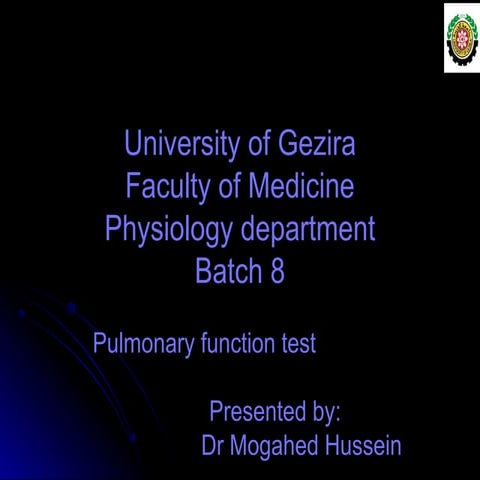 University of Gezira
Faculty of Medicine
Physiology department
Batch 8

Pulmonary function test

Presented by:
Dr Mogahed Hussein